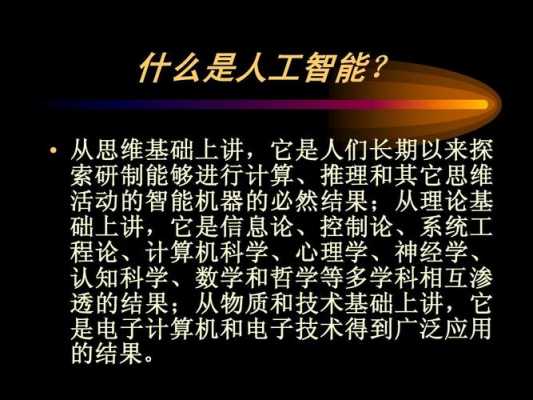 什么是人工智能？

• 从思维基础上讲，它是人们长期以来探索研制能够进行计算、推理和其它思维活动的智能机器的必然结果；从理论基础上讲，它是信息论、控制论、系统工程论、计算机科学、心理学、神经学、认知科学、数学和哲学等多学科相互渗透的结果；从物质和技术基础上讲，它是电子计算机和电子技术得到广泛应用的结果。